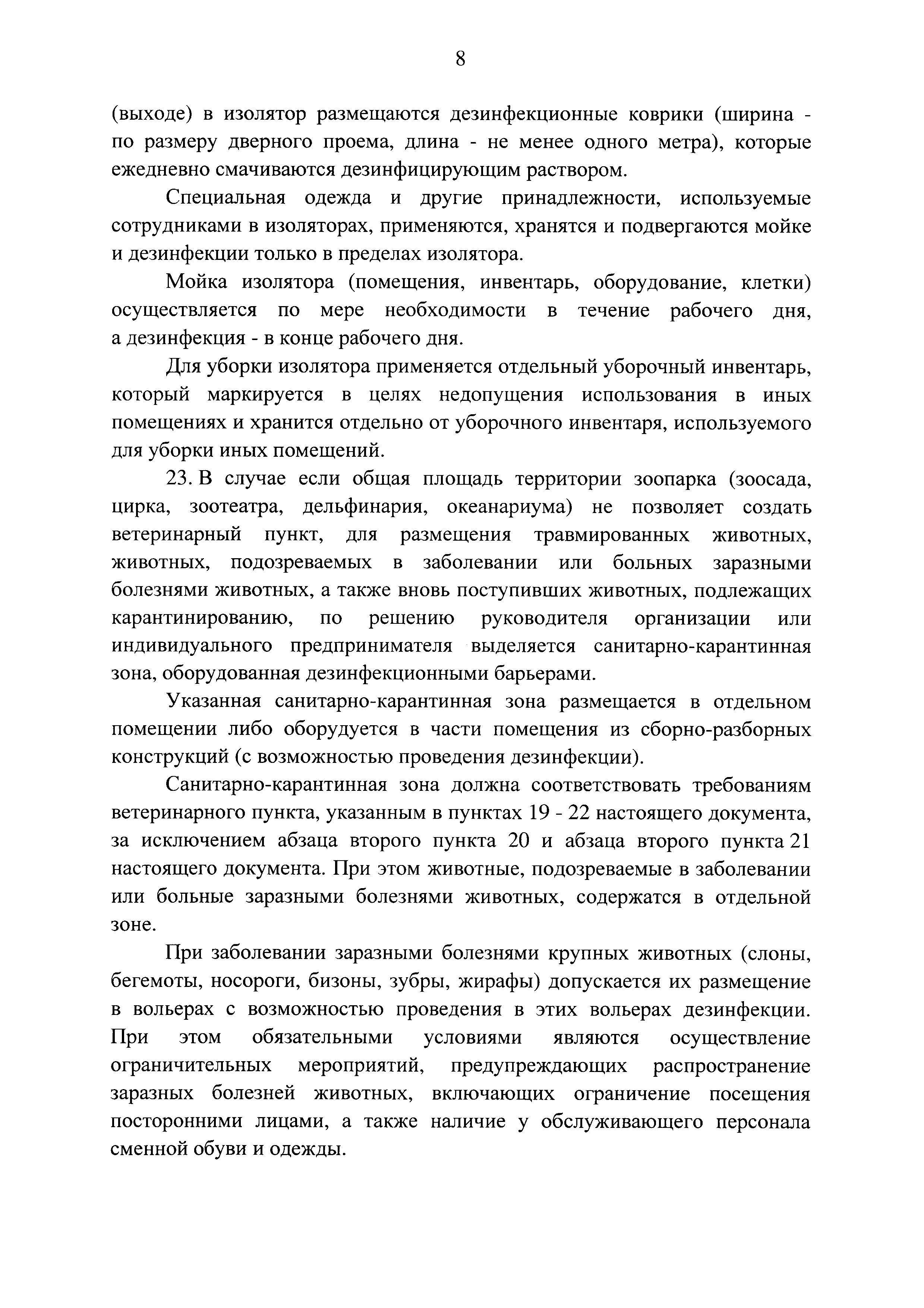 8

(выходе) в изолятор размещаются дезинфекционные коврики (ширина - по размеру дверного проема, длина - не менее одного метра), которые ежедневно смачиваются дезинфицирующим раствором.

Специальная одежда и другие принадлежности, используемые сотрудниками в изоляторах, применяются, хранятся и подвергаются мойке и дезинфекции только в пределах изолятора.

Мойка изолятора (помещения, инвентарь, оборудование, клетки) осуществляется по мере необходимости в течение рабочего дня, а дезинфекция - в конце рабочего дня.

Для уборки изолятора применяется отдельный уборочный инвентарь, который маркируется в целях недопущения использования в иных помещениях и хранится отдельно от уборочного инвентаря, используемого для уборки иных помещений.

23. В случае если общая площадь территории зоопарка (зоосада, цирка, зоотеатра, дельфинария, океанариума) не позволяет создать ветеринарный пункт, для размещения травмированных животных, животных, подозреваемых в заболевании или больных заразными болезнями животных, а также вновь поступивших животных, подлежащих карантинированию, по решению руководителя организации или индивидуального предпринимателя выделяется санитарно-карантинная зона, оборудованная дезинфекционными барьерами.

Указанная санитарно-карантинная зона размещается в отдельном помещении либо оборудуется в части помещения из сборно-разборных конструкций (с возможностью проведения дезинфекции).

Санитарно-карантинная зона должна соответствовать требованиям ветеринарного пункта, указанным в пунктах 19 - 22 настоящего документа, за исключением абзаца второго пункта 20 и абзаца второго пункта 21 настоящего документа. При этом животные, подозреваемые в заболевании или больные заразными болезнями животных, содержатся в отдельной зоне.

При заболевании заразными болезнями крупных животных (слоны, бегемоты, носороги, бизоны, зубры, жирафы) допускается их размещение в вольерах с возможностью проведения в этих вольерах дезинфекции. При этом обязательными условиями являются осуществление ограничительных мероприятий, предупреждающих распространение заразных болезней животных, включающих ограничение посещения посторонними лицами, а также наличие у обслуживающего персонала сменной обуви и одежды.